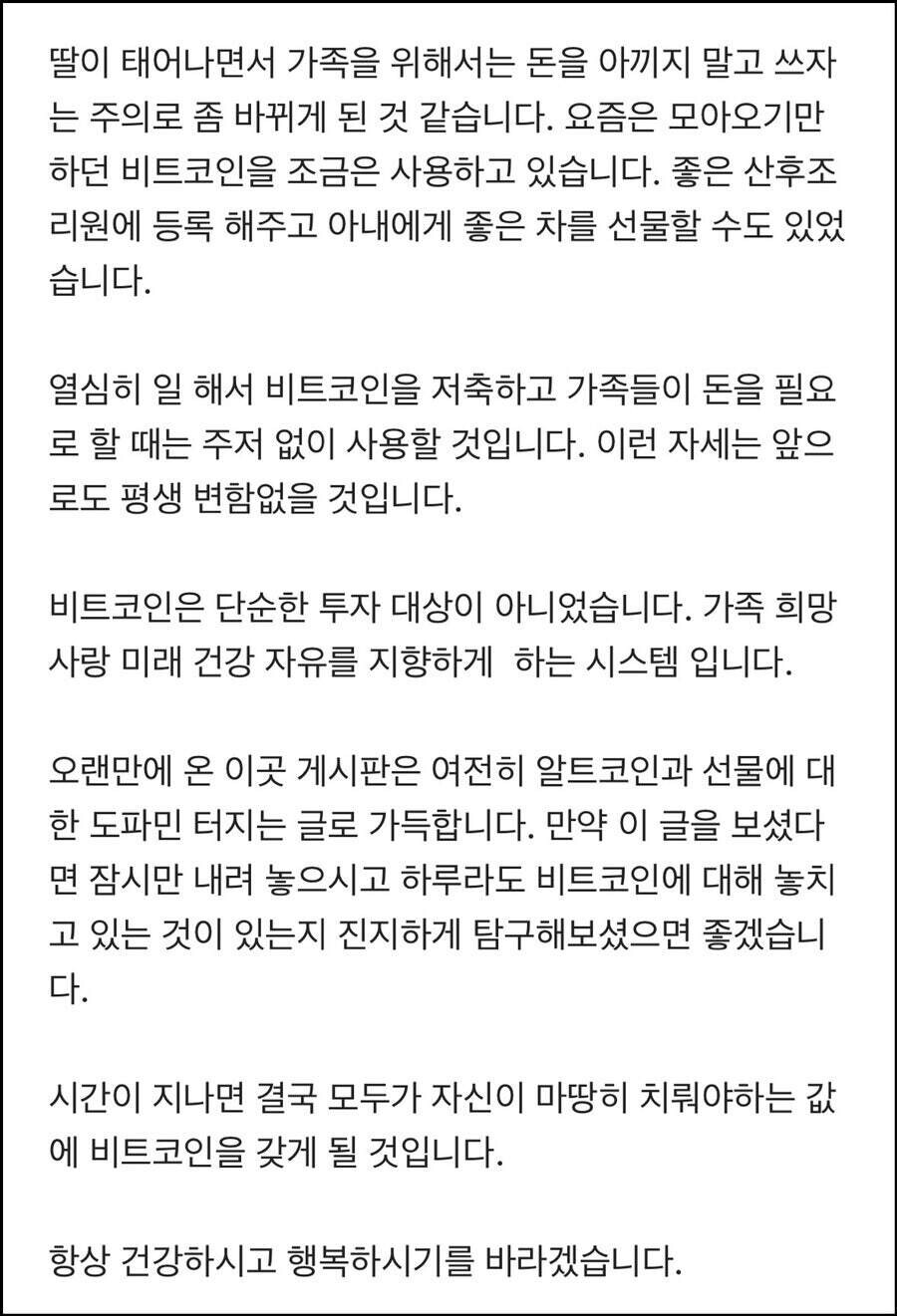 딸이 태어나면서 가족을 위해서는 돈을 아끼지 말고 쓰자는 주의로 좀 바뀌게 된 것 같습니다. 요즘은 모아오기만 하던 비트코인을 조금은 사용하고 있습니다. 좋은 산후조리원에 등록 해주고 아내에게 좋은 차를 선물할 수도 있었습니다.

열심히 일 해서 비트코인을 저축하고 가족들이 돈을 필요로 할 때는 주저 없이 사용할 것입니다. 이런 자세는 앞으로도 평생 변함없을 것입니다.

비트코인은 단순한 투자 대상이 아니었습니다. 가족 희망 사랑 미래 건강 자유를 지향하게 하는 시스템 입니다.

오랜만에 온 이곳 게시판은 여전히 알트코인과 선물에 대한 도파민 터지는 글로 가득합니다. 만약 이 글을 보셨다면 잠시만 내려 놓으시고 하루라도 비트코인에 대해 놓치고 있는 것이 있는지 진지하게 탐구해보셨으면 좋겠습니다.

시간이 지나면 결국 모두가 자신이 마땅히 치뤄야하는 값에 비트코인을 갖게 될 것입니다.

항상 건강하시고 행복하시기를 바라겠습니다.